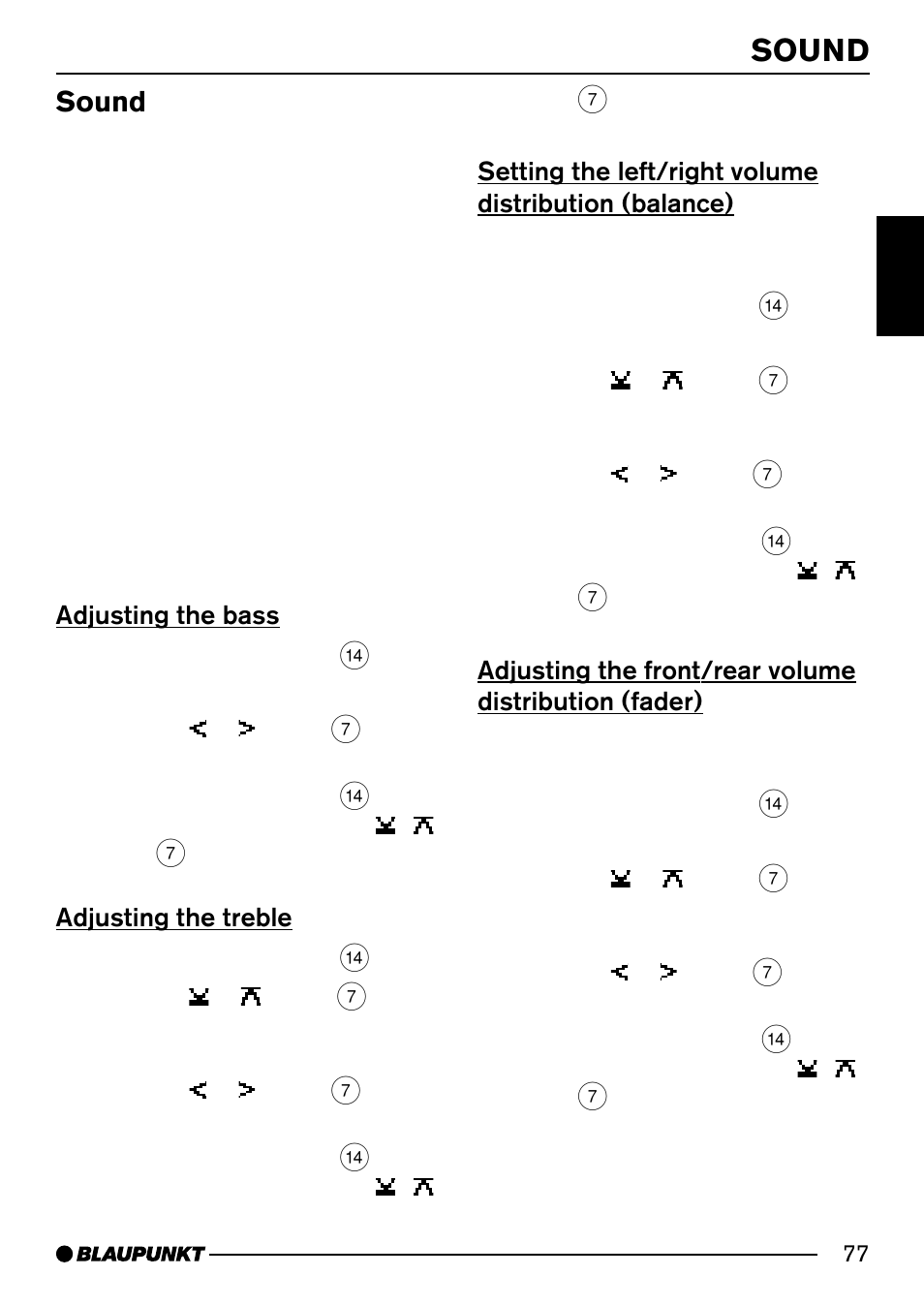 SOUND

Sound

Adjusting the bass

14

< > 7

14

7

Adjusting the treble

14

7

< > 7

14

7

Setting the left/right volume distribution (balance)

14

7

< > 7

14

7

Adjusting the front/rear volume distribution (fader)

14

7

< > 7

14

7

BLAUPUNKT

77